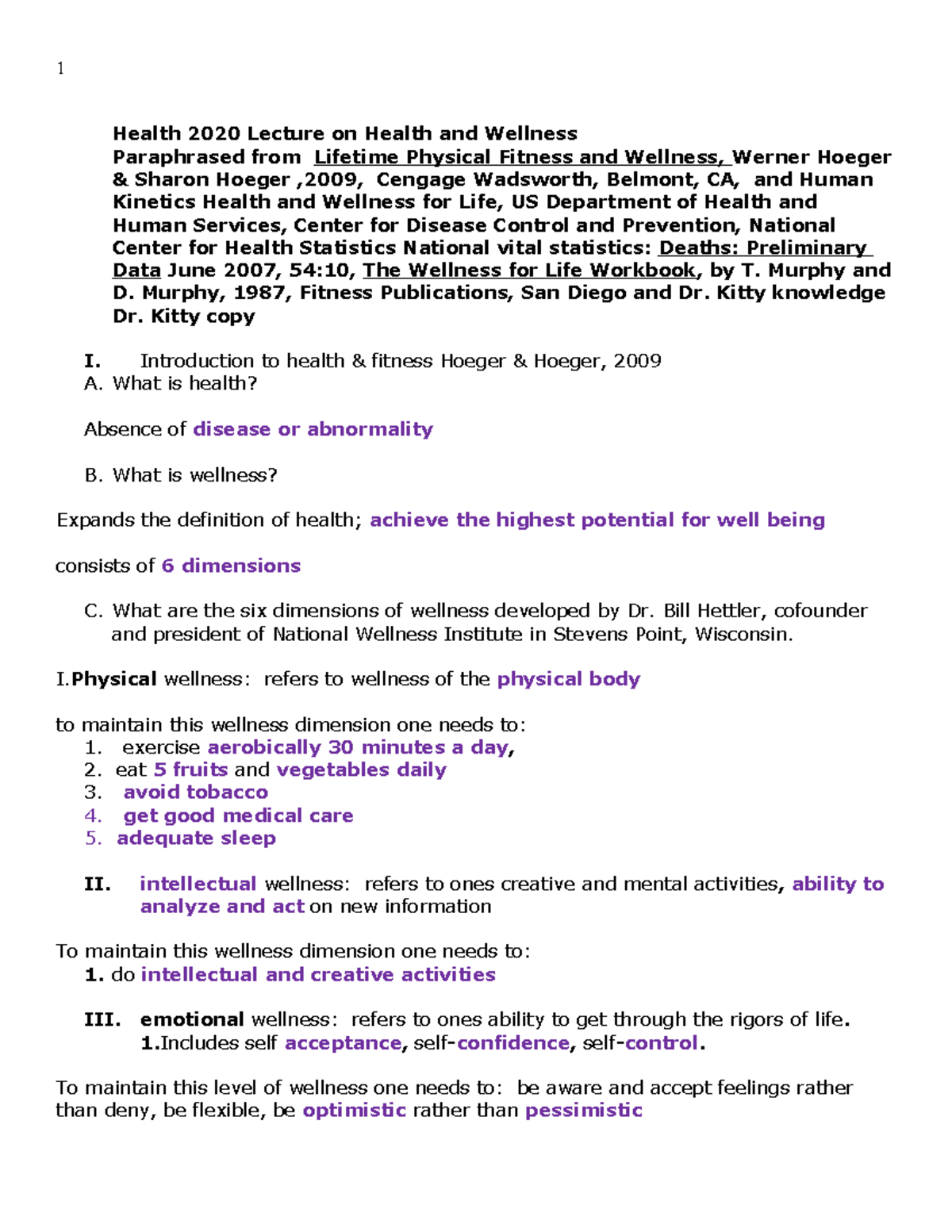 1

Health 2020 Lecture on Health and Wellness
Paraphrased from Lifetime Physical Fitness and Wellness, Werner Hoeger & Sharon Hoeger ,2009, Cengage Wadsworth, Belmont, CA, and Human Kinetics Health and Wellness for Life, US Department of Health and Human Services, Center for Disease Control and Prevention, National Center for Health Statistics National vital statistics: Deaths: Preliminary Data June 2007, 54:10, The Wellness for Life Workbook, by T. Murphy and D. Murphy, 1987, Fitness Publications, San Diego and Dr. Kitty knowledge Dr. Kitty copy

I. Introduction to health & fitness Hoeger & Hoeger, 2009
A. What is health?

Absence of disease or abnormality

B. What is wellness?

Expands the definition of health; achieve the highest potential for well being

consists of 6 dimensions

C. What are the six dimensions of wellness developed by Dr. Bill Hettler, cofounder and president of National Wellness Institute in Stevens Point, Wisconsin.

I.Physical wellness: refers to wellness of the physical body

to maintain this wellness dimension one needs to:
1. exercise aerobically 30 minutes a day,
2. eat 5 fruits and vegetables daily
3. avoid tobacco
4. get good medical care
5. adequate sleep

II. intellectual wellness: refers to ones creative and mental activities, ability to analyze and act on new information

To maintain this wellness dimension one needs to:
1. do intellectual and creative activities

III. emotional wellness: refers to ones ability to get through the rigors of life.
1.Includes self acceptance, self-confidence, self-control.

To maintain this level of wellness one needs to: be aware and accept feelings rather than deny, be flexible, be optimistic rather than pessimistic